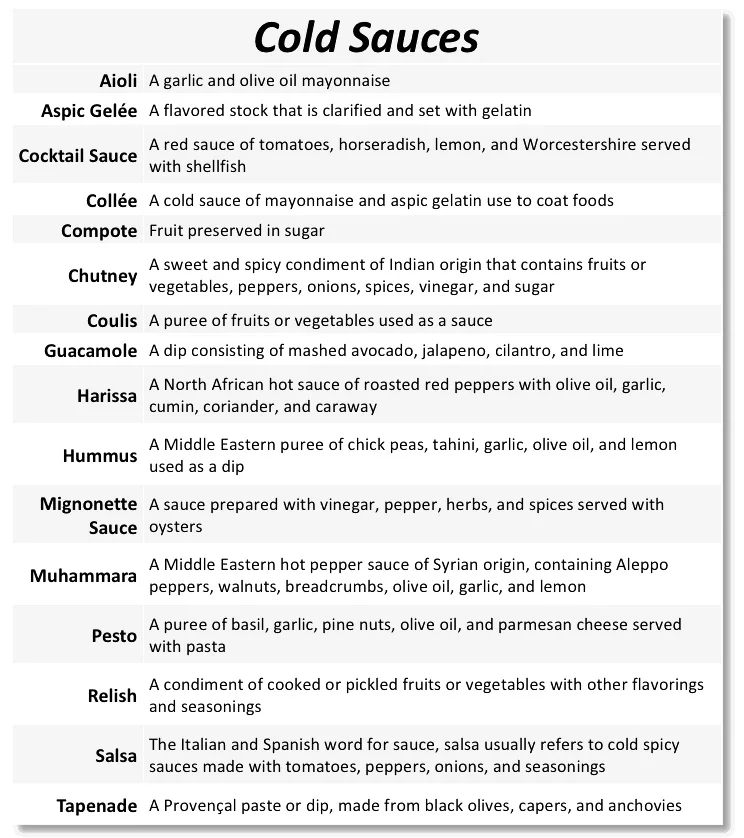 Cold Sauces

| | |
|---|---|
| Aioli | A garlic and olive oil mayonnaise |
| Aspic Gelée | A flavored stock that is clarified and set with gelatin |
| Cocktail Sauce | A red sauce of tomatoes, horseradish, lemon, and Worcestershire served with shellfish |
| Collée | A cold sauce of mayonnaise and aspic gelatin use to coat foods |
| Compote | Fruit preserved in sugar |
| Chutney | A sweet and spicy condiment of Indian origin that contains fruits or vegetables, peppers, onions, spices, vinegar, and sugar |
| Coulis | A puree of fruits or vegetables used as a sauce |
| Guacamole | A dip consisting of mashed avocado, jalapeno, cilantro, and lime |
| Harissa | A North African hot sauce of roasted red peppers with olive oil, garlic, cumin, coriander, and caraway |
| Hummus | A Middle Eastern puree of chick peas, tahini, garlic, olive oil, and lemon used as a dip |
| Mignonette Sauce | A sauce prepared with vinegar, pepper, herbs, and spices served with oysters |
| Muhammara | A Middle Eastern hot pepper sauce of Syrian origin, containing Aleppo peppers, walnuts, breadcrumbs, olive oil, garlic, and lemon |
| Pesto | A puree of basil, garlic, pine nuts, olive oil, and parmesan cheese served with pasta |
| Relish | A condiment of cooked or pickled fruits or vegetables with other flavorings and seasonings |
| Salsa | The Italian and Spanish word for sauce, salsa usually refers to cold spicy sauces made with tomatoes, peppers, onions, and seasonings |
| Tapenade | A Provençal paste or dip, made from black olives, capers, and anchovies |